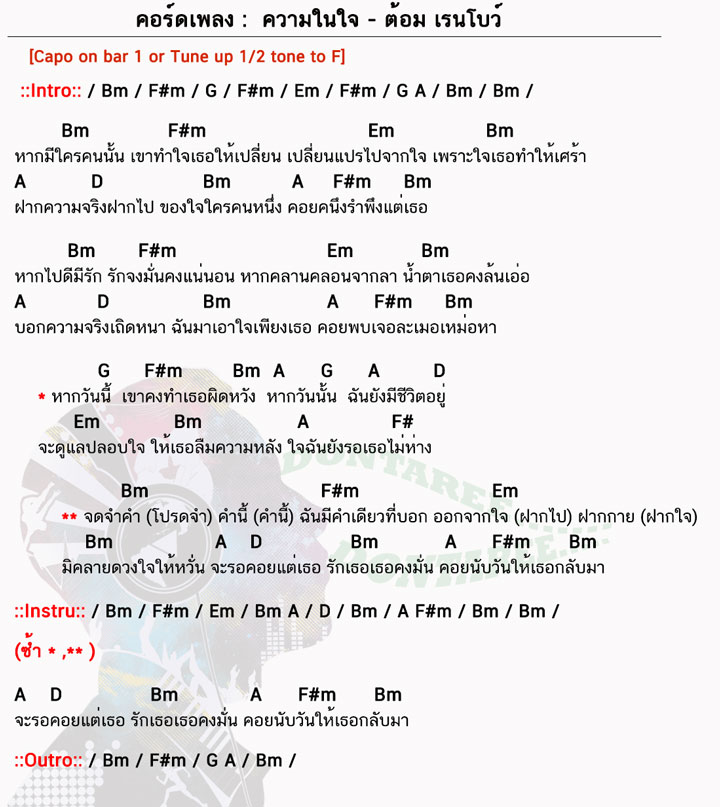 คอร์ดเพลง : ความในใจ - ต้อม เรนโบว์

[Capo on bar 1 or Tune up 1/2 tone to F]

::Intro:: / Bm / F#m / G / F#m / Em / F#m / G A / Bm / Bm /

Bm F#m Em Bm
หากมีใครคนนั้น เขาทำใจเธอให้เปลี่ยน เปลี่ยนแปรไปจากใจ เพราะใจเธอทำให้เศร้า
A D Bm A F#m Bm
ฝากความจริงฝากไป ของใจใครคนหนึ่ง คอยคนึงรำพึงแต่เธอ

Bm F#m Em Bm
หากไปดีมีรัก รักจงมั่นคงแน่นอน หากคลานคลอนจากลา น้ำตาเธอคงล้นเอ่อ
A D Bm A F#m Bm
บอกความจริงเถิดหนา ฉันมาเอาใจเพียงเธอ คอยพบเจอละเมอเหม่อหา

G F#m Bm A G A D
* หากวันนี้ เขาคงทำเธอผิดหวัง หากวันนั้น ฉันยังมีชีวิตอยู่
Em Bm A F#
จะดูแลปลอบใจ ให้เธอลืมความหลัง ใจฉันยังรอเธอไม่ห่าง

Bm F#m Em
** จดจำคำ (โปรดจำ) คำนี้ (คำนี้) ฉันมีคำเดียวที่บอก ออกจากใจ (ฝากไป) ฝากกาย (ฝากใจ)
Bm A D Bm A F#m Bm
มิคลายดวงใจให้หวั่น จะรอคอยแต่เธอ รักเธอเธอคงมั่น คอยนับวันให้เธอกลับมา

::Instru:: / Bm / F#m / Em / Bm A / D / Bm / A F#m / Bm / Bm /

(ซ้ำ * ,** )

A D Bm A F#m Bm
จะรอคอยแต่เธอ รักเธอเธอคงมั่น คอยนับวันให้เธอกลับมา

::Outro:: / Bm / F#m / G A / Bm /

DONTAREE
DONTAREE